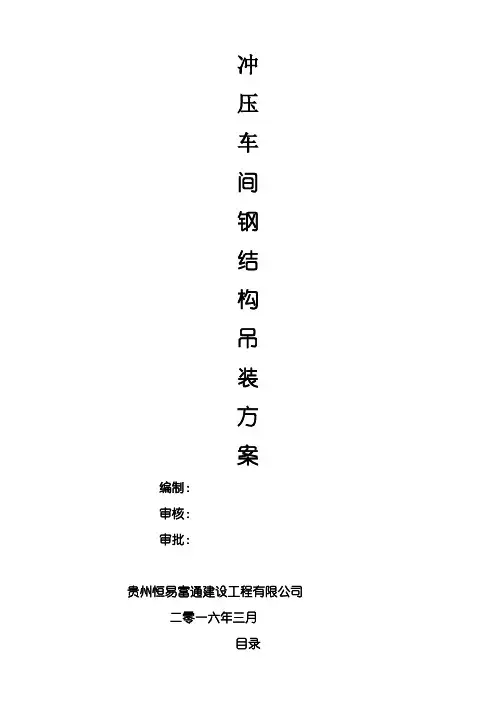 冲压车间钢结构吊装方案

编制：

审核：

审批：

贵州恒易富通建设工程有限公司

二零一六年三月

目录